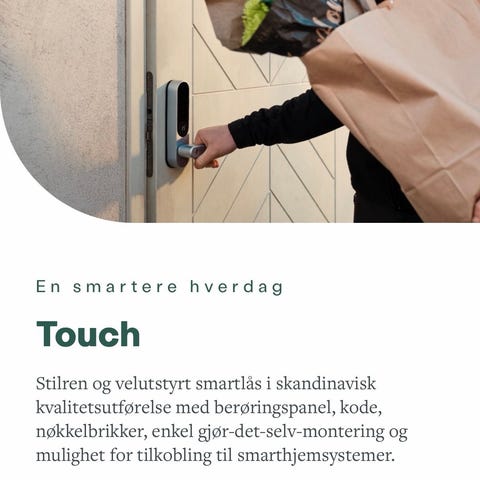 En smartere hverdag

Touch

Stilren og velutstyrt smartlås i skandinavisk kvalitetsutførelse med berøringspanel, kode, nøkkelbrikker, enkel gjør-det-selv-montering og mulighet for tilkobling til smarthjemsystemer.